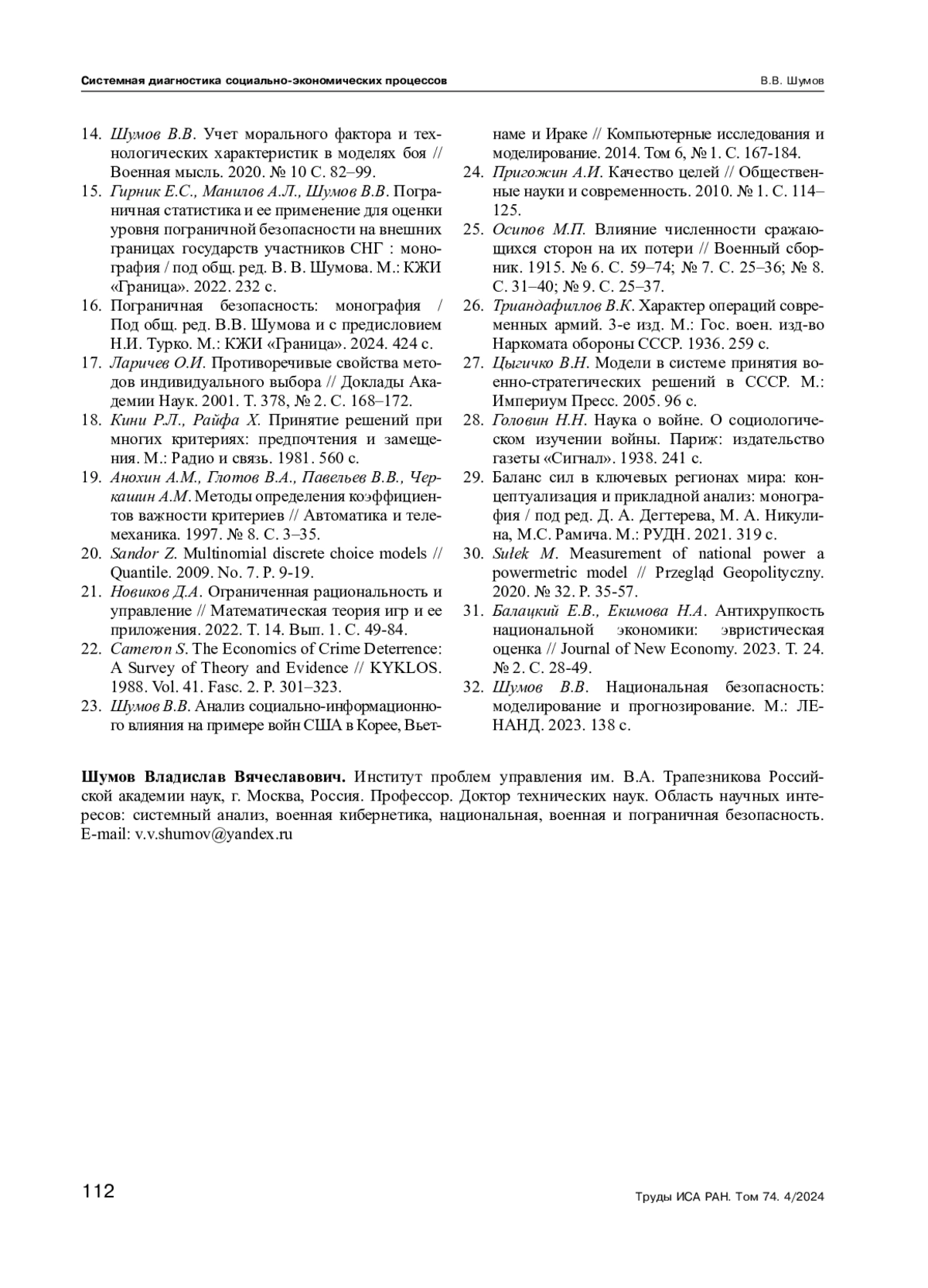 Системная диагностика социально-экономических процессов В.В. Шумов

14. Шумов В.В. Учет морального фактора и технологических характеристик в моделях боя // Военная мысль. 2020. № 10 С. 82–99.
15. Гирник Е.С., Манилов А.Л., Шумов В.В. Пограничная статистика и ее применение для оценки уровня пограничной безопасности на внешних границах государств участников СНГ : монография / под общ. ред. В. В. Шумова. М.: КЖИ «Граница». 2022. 232 с.
16. Пограничная безопасность: монография / Под общ. ред. В.В. Шумова и с предисловием Н.И. Турко. М.: КЖИ «Граница». 2024. 424 с.
17. Ларичев О.И. Противоречивые свойства методов индивидуального выбора // Доклады Академии Наук. 2001. Т. 378, № 2. С. 168–172.
18. Кини Р.Л., Райфа Х. Принятие решений при многих критериях: предпочтения и замещения. М.: Радио и связь. 1981. 560 с.
19. Анохин А.М., Глотов В.А., Павельев В.В., Черкашин А.М. Методы определения коэффициентов важности критериев // Автоматика и телемеханика. 1997. № 8. С. 3–35.
20. Sandor Z. Multinomial discrete choice models // Quantile. 2009. No. 7. P. 9-19.
21. Новиков Д.А. Ограниченная рациональность и управление // Математическая теория игр и ее приложения. 2022. Т. 14. Вып. 1. С. 49-84.
22. Cameron S. The Economics of Crime Deterrence: A Survey of Theory and Evidence // KYKLOS. 1988. Vol. 41. Fasc. 2. P. 301–323.
23. Шумов В.В. Анализ социально-информационного влияния на примере войн США в Корее, Вьетнаме и Ираке // Компьютерные исследования и моделирование. 2014. Том 6, № 1. С. 167-184.
24. Пригожин А.И. Качество целей // Общественные науки и современность. 2010. № 1. С. 114–125.
25. Осипов М.П. Влияние численности сражающихся сторон на их потери // Военный сборник. 1915. № 6. С. 59–74; № 7. С. 25–36; № 8. С. 31–40; № 9. С. 25–37.
26. Триандафиллов В.К. Характер операций современных армий. 3-е изд. М.: Гос. воен. изд-во Наркомата обороны СССР. 1936. 259 с.
27. Цыгичко В.Н. Модели в системе принятия военно-стратегических решений в СССР. М.: Империум Пресс. 2005. 96 с.
28. Головин Н.Н. Наука о войне. О социологическом изучении войны. Париж: издательство газеты «Сигнал». 1938. 241 с.
29. Баланс сил в ключевых регионах мира: концептуализация и прикладной анализ: монография / под ред. Д. А. Дегтерева, М. А. Никулина, М.С. Рамича. М.: РУДН. 2021. 319 с.
30. Sułek M. Measurement of national power a powermetric model // Przegląd Geopolityczny. 2020. № 32. P. 35-57.
31. Балацкий Е.В., Екимова Н.А. Антихрупкость национальной экономики: эвристическая оценка // Journal of New Economy. 2023. Т. 24. № 2. С. 28-49.
32. Шумов В.В. Национальная безопасность: моделирование и прогнозирование. М.: ЛЕНАНД. 2023. 138 с.

Шумов Владислав Вячеславович. Институт проблем управления им. В.А. Трапезникова Российской академии наук, г. Москва, Россия. Профессор. Доктор технических наук. Область научных интересов: системный анализ, военная кибернетика, национальная, военная и пограничная безопасность. E-mail: v.v.shumov@yandex.ru

112 Труды ИСА РАН. Том 74. 4/2024